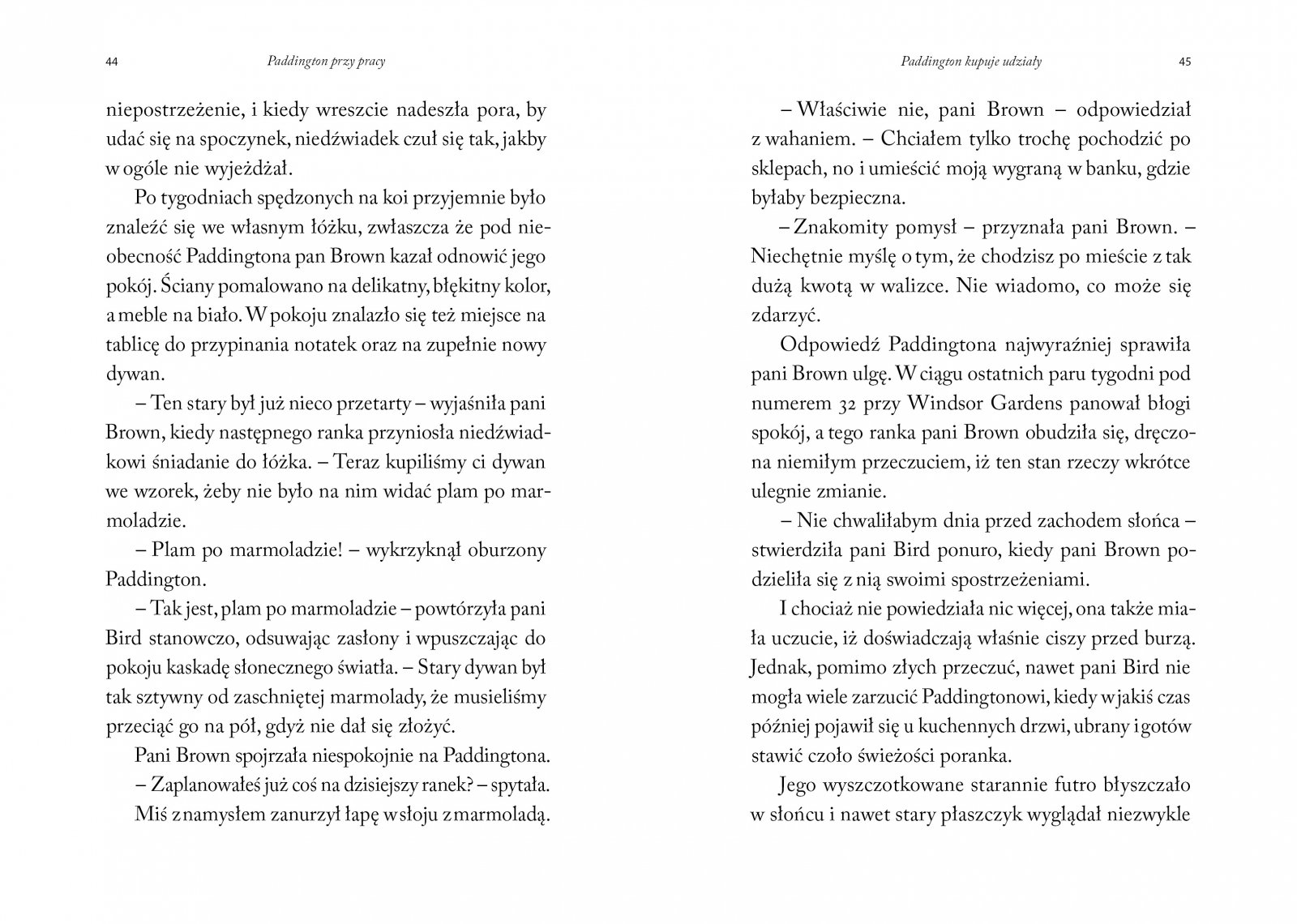 44 Paddington przy pracy

niepostrzeżenie, i kiedy wreszcie nadeszła pora, by udać się na spoczynek, niedźwiadek czuł się tak, jakby w ogóle nie wyjeżdżał.

Po tygodniach spędzonych na koi przyjemnie było znaleźć się we własnym łóżku, zwłaszcza że pod nieobecność Paddingtona pan Brown kazał odnowić jego pokój. Ściany pomalowano na delikatny, błękitny kolor, a meble na biało. W pokoju znalazło się też miejsce na tablicę do przypinania notatek oraz na zupełnie nowy dywan.

– Ten stary był już nieco przetarty – wyjaśniła pani Brown, kiedy następnego ranka przyniosła niedźwiadkowi śniadanie do łóżka. – Teraz kupiliśmy ci dywan we wzorek, żeby nie było na nim widać plam po marmoladzie.

– Plam po marmoladzie! – wykrzyknął oburzony Paddington.

– Tak jest, plam po marmoladzie – powtórzyła pani Bird stanowczo, odsuwając zasłony i wpuszczając do pokoju kaskadę słonecznego światła. – Stary dywan był tak sztywny od zaschniętej marmolady, że musieliśmy przeciąć go na pół, gdyż nie dał się złożyć.

Pani Brown spojrzała niespokojnie na Paddingtona.

– Zaplanowałeś już coś na dzisiejszy ranek? – spytała.

Miś z namysłem zanurzył łapę w słoju z marmoladą.

Paddington kupuje udziały 45

– Właściwie nie, pani Brown – odpowiedział z wahaniem. – Chciałem tylko trochę pochodzić po sklepach, no i umieścić moją wygraną w banku, gdzie byłaby bezpieczna.

– Znakomity pomysł – przyznała pani Brown. – Niechętnie myślę o tym, że chodzisz po mieście z tak dużą kwotą w walizce. Nie wiadomo, co może się zdarzyć.

Odpowiedź Paddingtona najwyraźniej sprawiła pani Brown ulgę. W ciągu ostatnich paru tygodni pod numerem 32 przy Windsor Gardens panował błogi spokój, a tego ranka pani Brown obudziła się, dręczona niemiłym przeczuciem, iż ten stan rzeczy wkrótce ulegnie zmianie.

– Nie chwaliłabym dnia przed zachodem słońca – stwierdziła pani Bird ponuro, kiedy pani Brown podzieliła się z nią swoimi spostrzeżeniami.

I chociaż nie powiedziała nic więcej, ona także miała uczucie, iż doświadczają właśnie ciszy przed burzą. Jednak, pomimo złych przeczuć, nawet pani Bird nie mogła wiele zarzucić Paddingtonowi, kiedy w jakiś czas później pojawił się u kuchennych drzwi, ubrany i gotów stawić czoło świeżości poranka.

Jego wyszczotkowane starannie futro błyszczało w słońcu i nawet stary płaszczyk wyglądał niezwykle